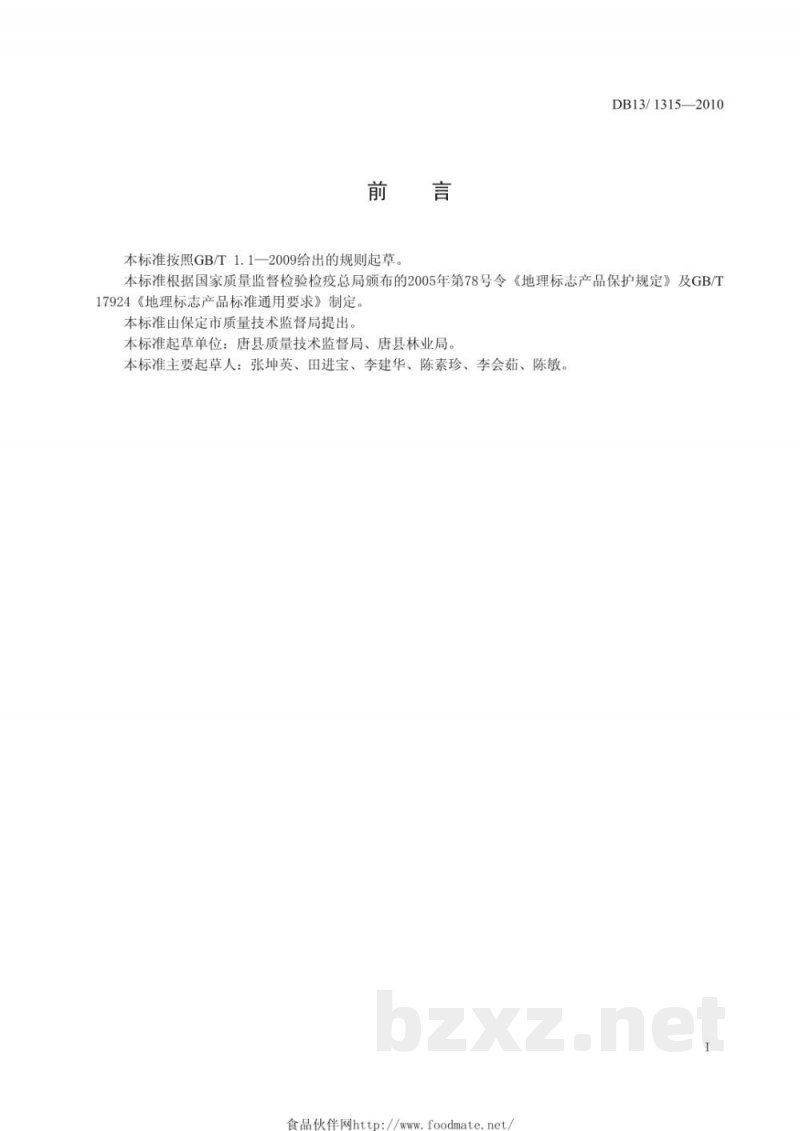 DB13/ 1315—2010

前　言

本标准按照GB/T 1.1—2009给出的规则起草。

本标准根据国家质量监督检验检疫总局颁布的2005年第78号令《地理标志产品保护规定》及GB/T 17924《地理标志产品标准通用要求》制定。

本标准由保定市质量技术监督局提出。

本标准起草单位：唐县质量技术监督局、唐县林业局。

本标准主要起草人：张坤英、田进宝、李建华、陈素珍、李会茹、陈敏。

bzxz.net

I

食品伙伴网http://www.foodmate.net/